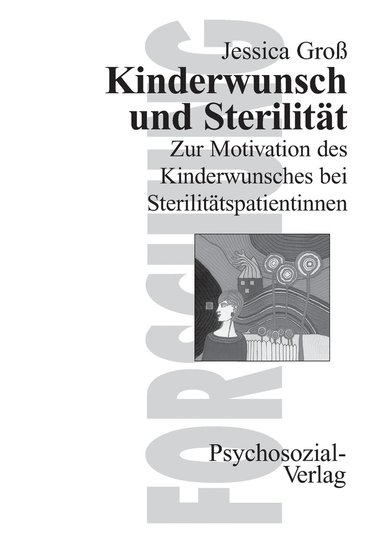 FORSCHUNG

Jessica Groß

Kinderwunsch und Sterilität

Zur Motivation des Kinderwunsches bei Sterilitätspatientinnen

Psychosozial-Verlag